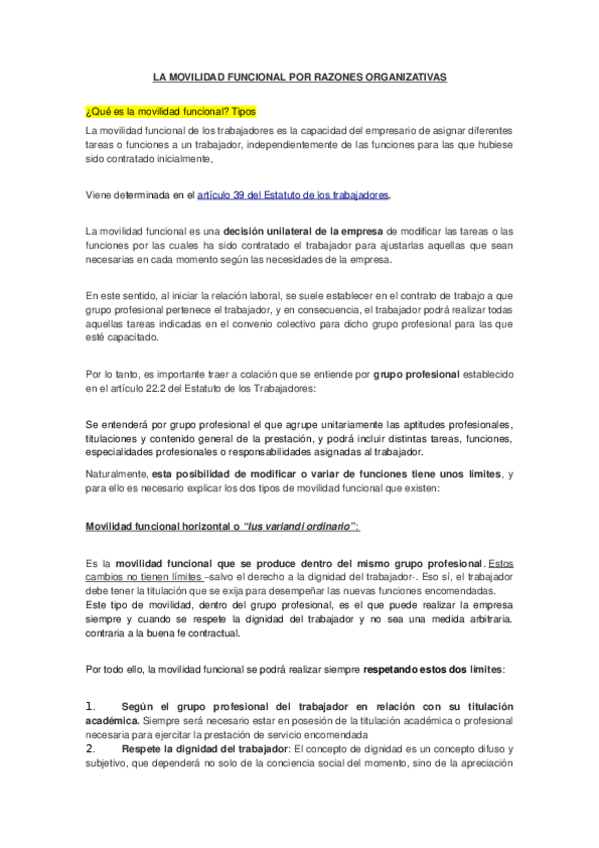 LA MOVILIDAD FUNCIONAL POR RAZONES ORGANIZATIVAS

¿Qué es la movilidad funcional? Tipos

La movilidad funcional de los trabajadores es la capacidad del empresario de asignar diferentes tareas o funciones a un trabajador, independientemente de las funciones para las que hubiese sido contratado inicialmente,

Viene determinada en el artículo 39 del Estatuto de los trabajadores.

La movilidad funcional es una decisión unilateral de la empresa de modificar las tareas o las funciones por las cuales ha sido contratado el trabajador para ajustarlas aquellas que sean necesarias en cada momento según las necesidades de la empresa.

En este sentido, al iniciar la relación laboral, se suele establecer en el contrato de trabajo a que grupo profesional pertenece el trabajador, y en consecuencia, el trabajador podrá realizar todas aquellas tareas indicadas en el convenio colectivo para dicho grupo profesional para las que esté capacitado.

Por lo tanto, es importante traer a colación que se entiende por grupo profesional establecido en el artículo 22.2 del Estatuto de los Trabajadores:

Se entenderá por grupo profesional el que agrupe unitariamente las aptitudes profesionales, titulaciones y contenido general de la prestación, y podrá incluir distintas tareas, funciones, especialidades profesionales o responsabilidades asignadas al trabajador.

Naturalmente, esta posibilidad de modificar o variar de funciones tiene unos límites, y para ello es necesario explicar los dos tipos de movilidad funcional que existen:

Movilidad funcional horizontal o "Ius variandi ordinario":

Es la movilidad funcional que se produce dentro del mismo grupo profesional. Estos cambios no tienen límites –salvo el derecho a la dignidad del trabajador-. Eso sí, el trabajador debe tener la titulación que se exija para desempeñar las nuevas funciones encomendadas.
Este tipo de movilidad, dentro del grupo profesional, es el que puede realizar la empresa siempre y cuando se respete la dignidad del trabajador y no sea una medida arbitraria. contraria a la buena fe contractual.

Por todo ello, la movilidad funcional se podrá realizar siempre respetando estos dos límites:

1. Según el grupo profesional del trabajador en relación con su titulación académica. Siempre será necesario estar en posesión de la titulación académica o profesional necesaria para ejercitar la prestación de servicio encomendada
2. Respete la dignidad del trabajador: El concepto de dignidad es un concepto difuso y subjetivo, que dependerá no solo de la conciencia social del momento, sino de la apreciación